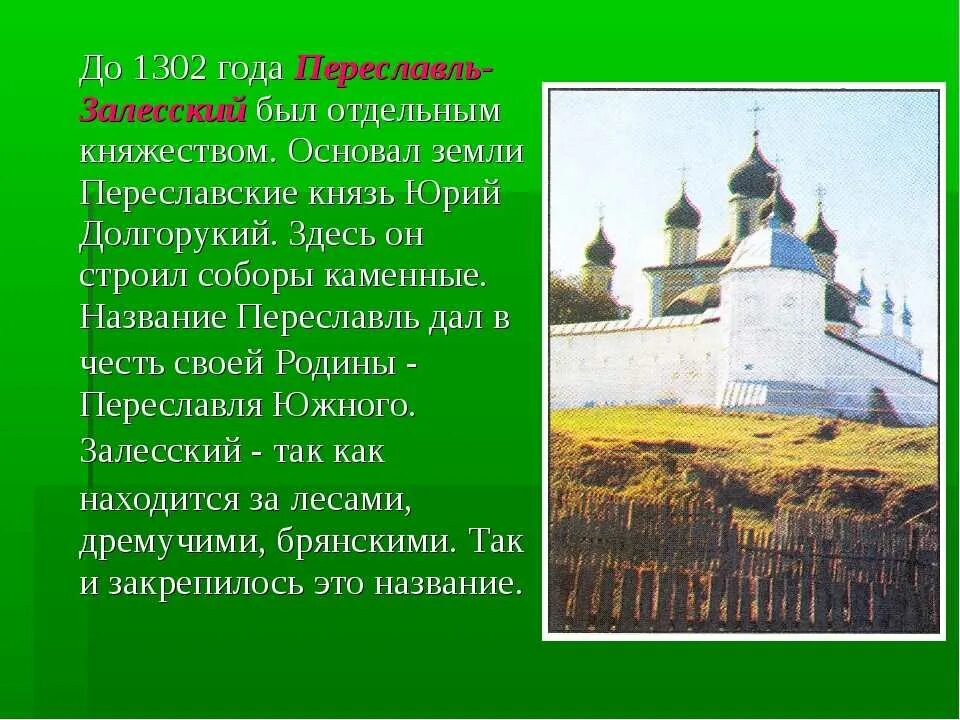 До 1302 года Переславль-Залесский был отдельным княжеством. Основал земли Переславские князь Юрий Долгорукий. Здесь он строил соборы каменные. Название Переславль дал в честь своей Родины - Переславля Южного.
Залесский - так как находится за лесами, дремучими, брянскими. Так и закрепилось это название.